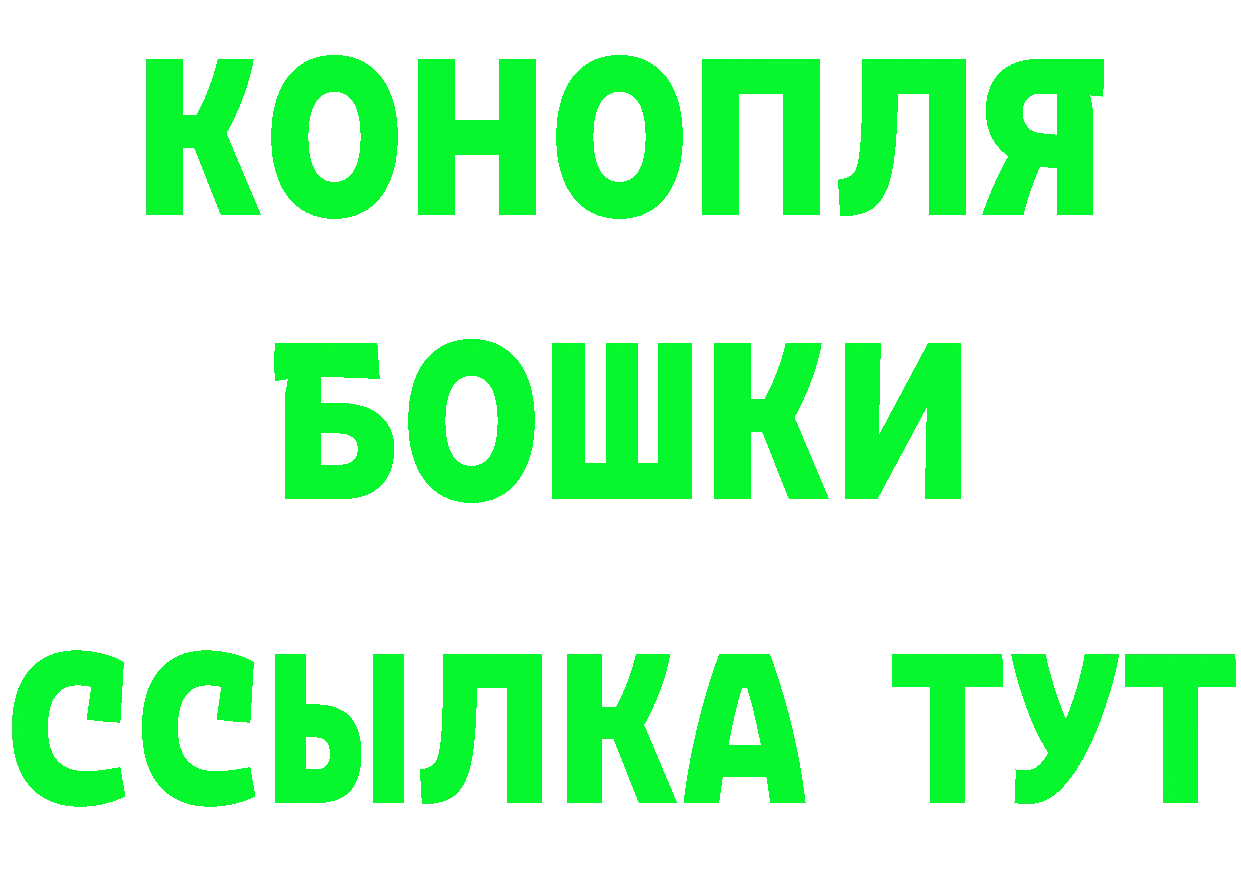 КОНОПЛЯ
БОШКИ
ССЫЛКА ТУТ